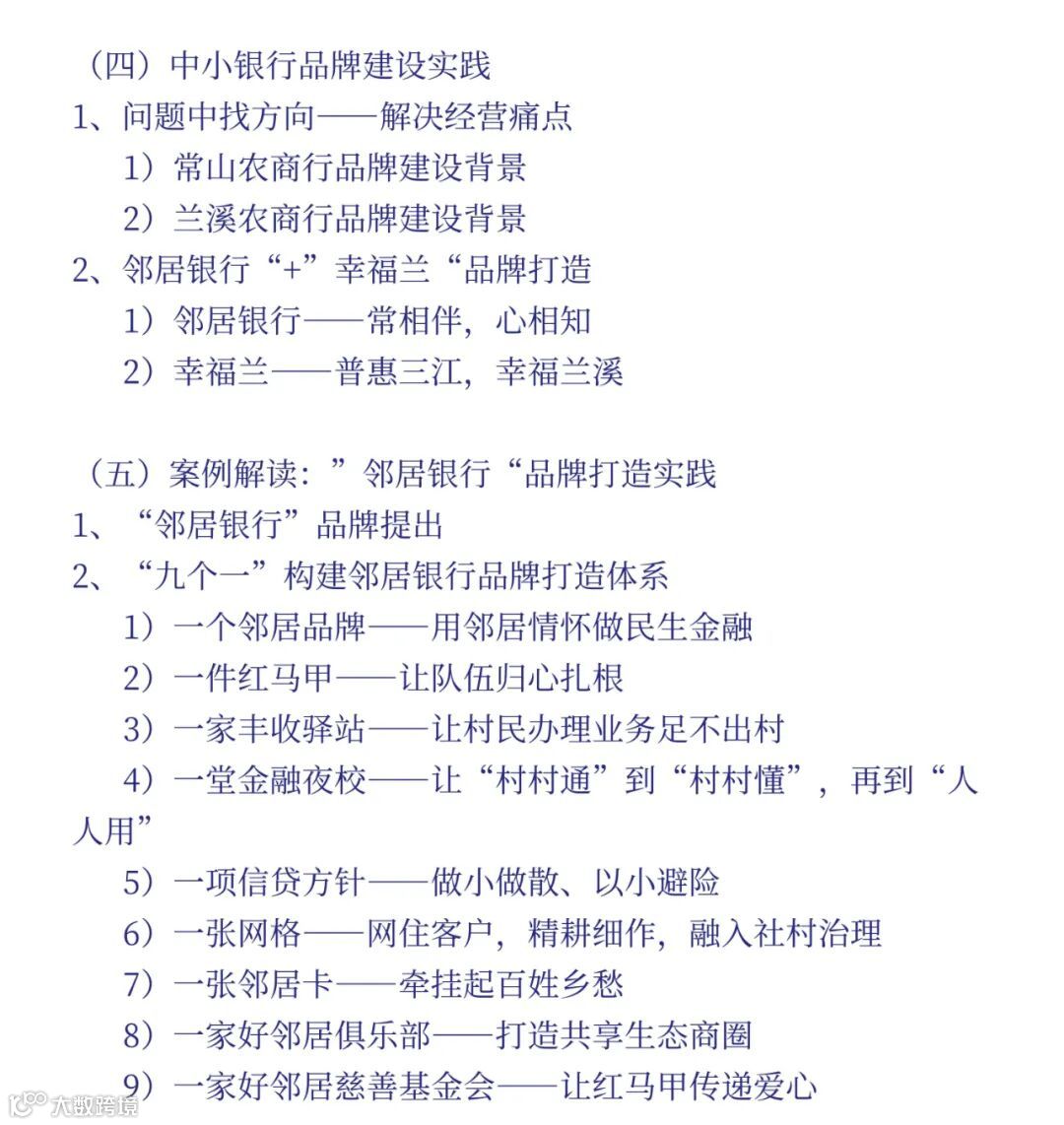 （四）中小银行品牌建设实践
1、问题中找方向——解决经营痛点
1）常山农商行品牌建设背景
2）兰溪农商行品牌建设背景
2、邻居银行“+”幸福兰“品牌打造
1）邻居银行——常相伴，心相知
2）幸福兰——普惠三江，幸福兰溪

（五）案例解读：”邻居银行“品牌打造实践
1、“邻居银行”品牌提出
2、“九个一”构建邻居银行品牌打造体系
1）一个邻居品牌——用邻居情怀做民生金融
2）一件红马甲——让队伍归心扎根
3）一家丰收驿站——让村民办理业务足不出村
4）一堂金融夜校——让“村村通”到“村村懂”，再到“人人用”
5）一项信贷方针——做小做散、以小避险
6）一张网格——网住客户，精耕细作，融入社村治理
7）一张邻居卡——牵挂起百姓乡愁
8）一家好邻居俱乐部——打造共享生态商圈
9）一家好邻居慈善基金会——让红马甲传递爱心

大数跨境